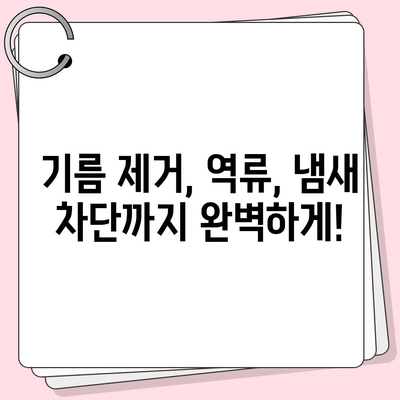 기름 제거, 역류, 냄새 차단까지 완벽하게!